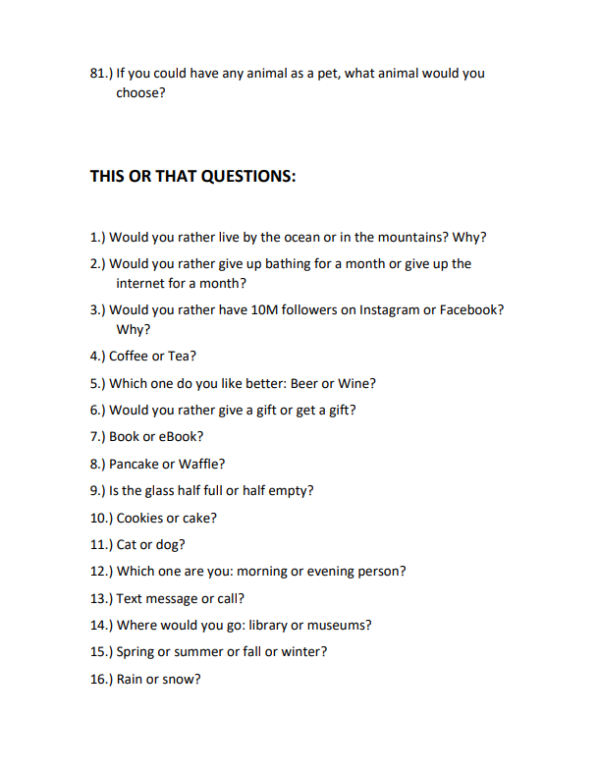 81.) If you could have any animal as a pet, what animal would you choose?

THIS OR THAT QUESTIONS:

1.) Would you rather live by the ocean or in the mountains? Why?

2.) Would you rather give up bathing for a month or give up the internet for a month?

3.) Would you rather have 10M followers on Instagram or Facebook? Why?

4.) Coffee or Tea?

5.) Which one do you like better: Beer or Wine?

6.) Would you rather give a gift or get a gift?

7.) Book or eBook?

8.) Pancake or Waffle?

9.) Is the glass half full or half empty?

10.) Cookies or cake?

11.) Cat or dog?

12.) Which one are you: morning or evening person?

13.) Text message or call?

14.) Where would you go: library or museums?

15.) Spring or summer or fall or winter?

16.) Rain or snow?